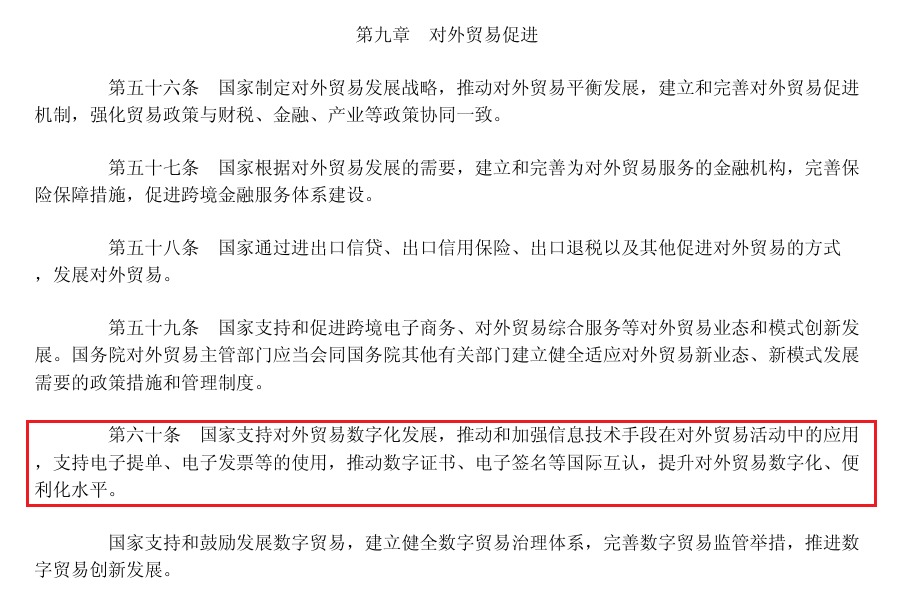 第九章　对外贸易促进

第五十六条　国家制定对外贸易发展战略，推动对外贸易平衡发展，建立和完善对外贸易促进机制，强化贸易政策与财税、金融、产业等政策协同一致。

第五十七条　国家根据对外贸易发展的需要，建立和完善为对外贸易服务的金融机构，完善保险保障措施，促进跨境金融服务体系建设。

第五十八条　国家通过进出口信贷、出口信用保险、出口退税以及其他促进对外贸易的方式，发展对外贸易。

第五十九条　国家支持和促进跨境电子商务、对外贸易综合服务等对外贸易业态和模式创新发展。国务院对外贸易主管部门应当会同国务院其他有关部门建立健全适应对外贸易新业态、新模式发展需要的政策措施和管理制度。

第六十条　国家支持对外贸易数字化发展，推动和加强信息技术手段在对外贸易活动中的应用，支持电子提单、电子发票等的使用，推动数字证书、电子签名等国际互认，提升对外贸易数字化、便利化水平。

国家支持和鼓励发展数字贸易，建立健全数字贸易治理体系，完善数字贸易监管举措，推进数字贸易创新发展。